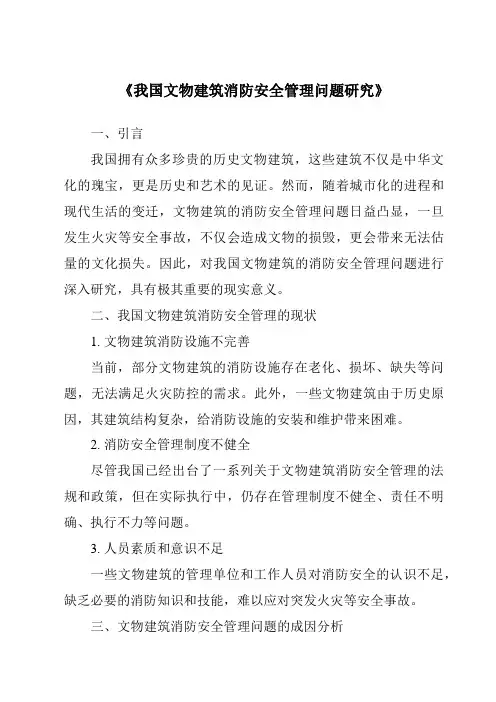 《我国文物建筑消防安全管理问题研究》

一、引言

我国拥有众多珍贵的历史文物建筑，这些建筑不仅是中华文化的瑰宝，更是历史和艺术的见证。然而，随着城市化的进程和现代生活的变迁，文物建筑的消防安全管理问题日益凸显，一旦发生火灾等安全事故，不仅会造成文物的损毁，更会带来无法估量的文化损失。因此，对我国文物建筑的消防安全管理问题进行深入研究，具有极其重要的现实意义。

二、我国文物建筑消防安全管理的现状

1. 文物建筑消防设施不完善

当前，部分文物建筑的消防设施存在老化、损坏、缺失等问题，无法满足火灾防控的需求。此外，一些文物建筑由于历史原因，其建筑结构复杂，给消防设施的安装和维护带来困难。

2. 消防安全管理制度不健全

尽管我国已经出台了一系列关于文物建筑消防安全管理的法规和政策，但在实际执行中，仍存在管理制度不健全、责任不明确、执行不力等问题。

3. 人员素质和意识不足

一些文物建筑的管理单位和工作人员对消防安全的认识不足，缺乏必要的消防知识和技能，难以应对突发火灾等安全事故。

三、文物建筑消防安全管理问题的成因分析